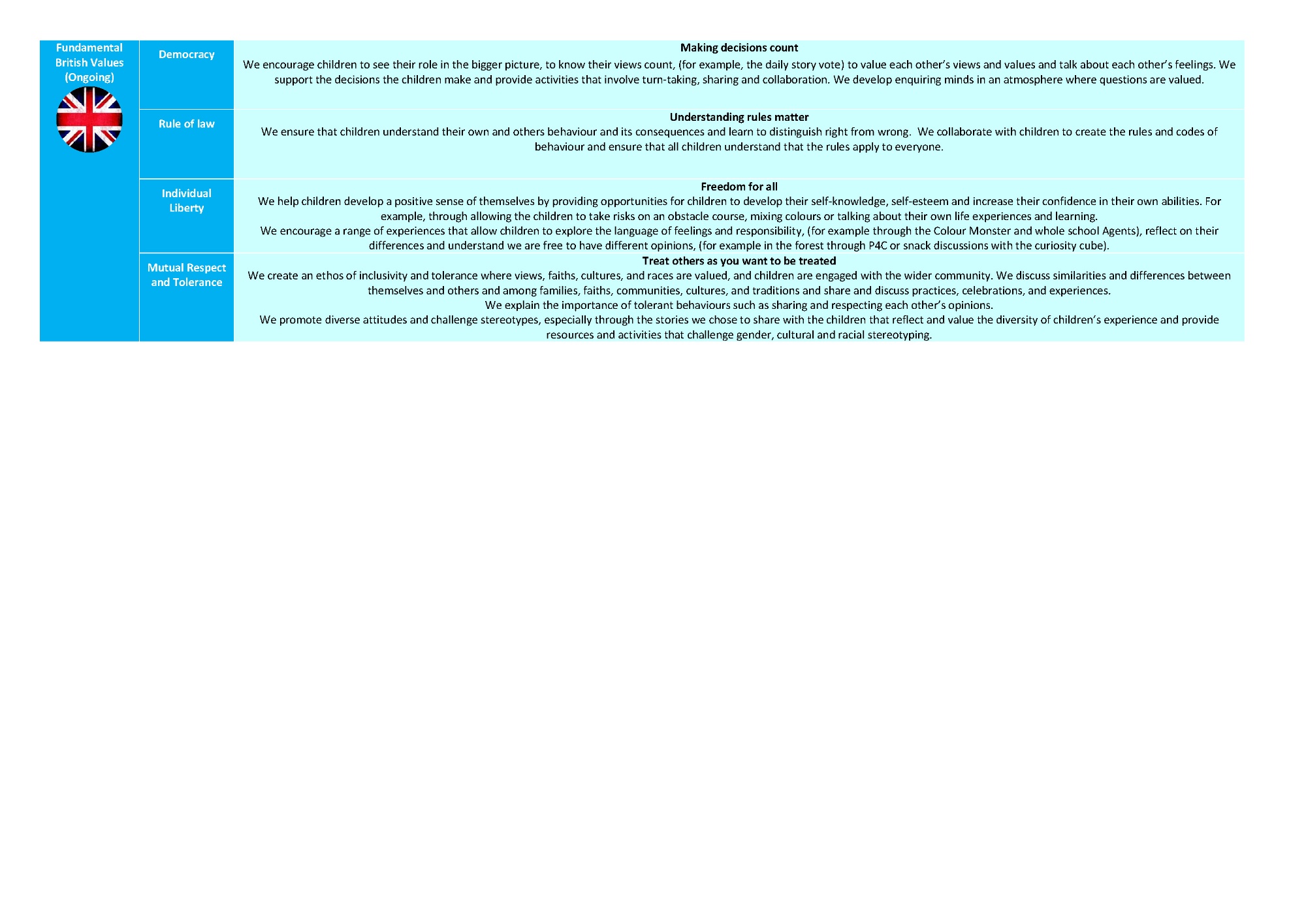 | Fundamental British Values (Ongoing) | Democracy | **Making decisions count** We encourage children to see their role in the bigger picture, to know their views count, (for example, the daily story vote) to value each other's views and values and talk about each other's feelings. We support the decisions the children make and provide activities that involve turn-taking, sharing and collaboration. We develop enquiring minds in an atmosphere where questions are valued. |
|---|---|---|
| | Rule of law | **Understanding rules matter** We ensure that children understand their own and others behaviour and its consequences and learn to distinguish right from wrong. We collaborate with children to create the rules and codes of behaviour and ensure that all children understand that the rules apply to everyone. |
| | Individual Liberty | **Freedom for all** We help children develop a positive sense of themselves by providing opportunities for children to develop their self-knowledge, self-esteem and increase their confidence in their own abilities. For example, through allowing the children to take risks on an obstacle course, mixing colours or talking about their own life experiences and learning. We encourage a range of experiences that allow children to explore the language of feelings and responsibility, (for example through the Colour Monster and whole school Agents), reflect on their differences and understand we are free to have different opinions, (for example in the forest through P4C or snack discussions with the curiosity cube). |
| | Mutual Respect and Tolerance | **Treat others as you want to be treated** We create an ethos of inclusivity and tolerance where views, faiths, cultures, and races are valued, and children are engaged with the wider community. We discuss similarities and differences between themselves and others and among families, faiths, communities, cultures, and traditions and share and discuss practices, celebrations, and experiences. We explain the importance of tolerant behaviours such as sharing and respecting each other's opinions. We promote diverse attitudes and challenge stereotypes, especially through the stories we chose to share with the children that reflect and value the diversity of children's experience and provide resources and activities that challenge gender, cultural and racial stereotyping. |